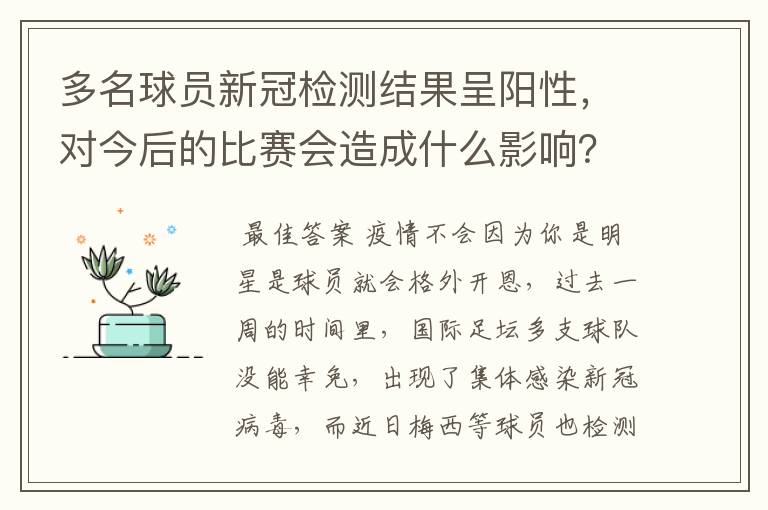 多名球员新冠检测结果呈阳性，对今后的比赛会造成什么影响？

最佳答案 疫情不会因为你是明星是球员就会格外开恩，过去一周的时间里，国际足坛多支球队没能幸免，出现了集体感染新冠病毒，而近日梅西等球员也检测